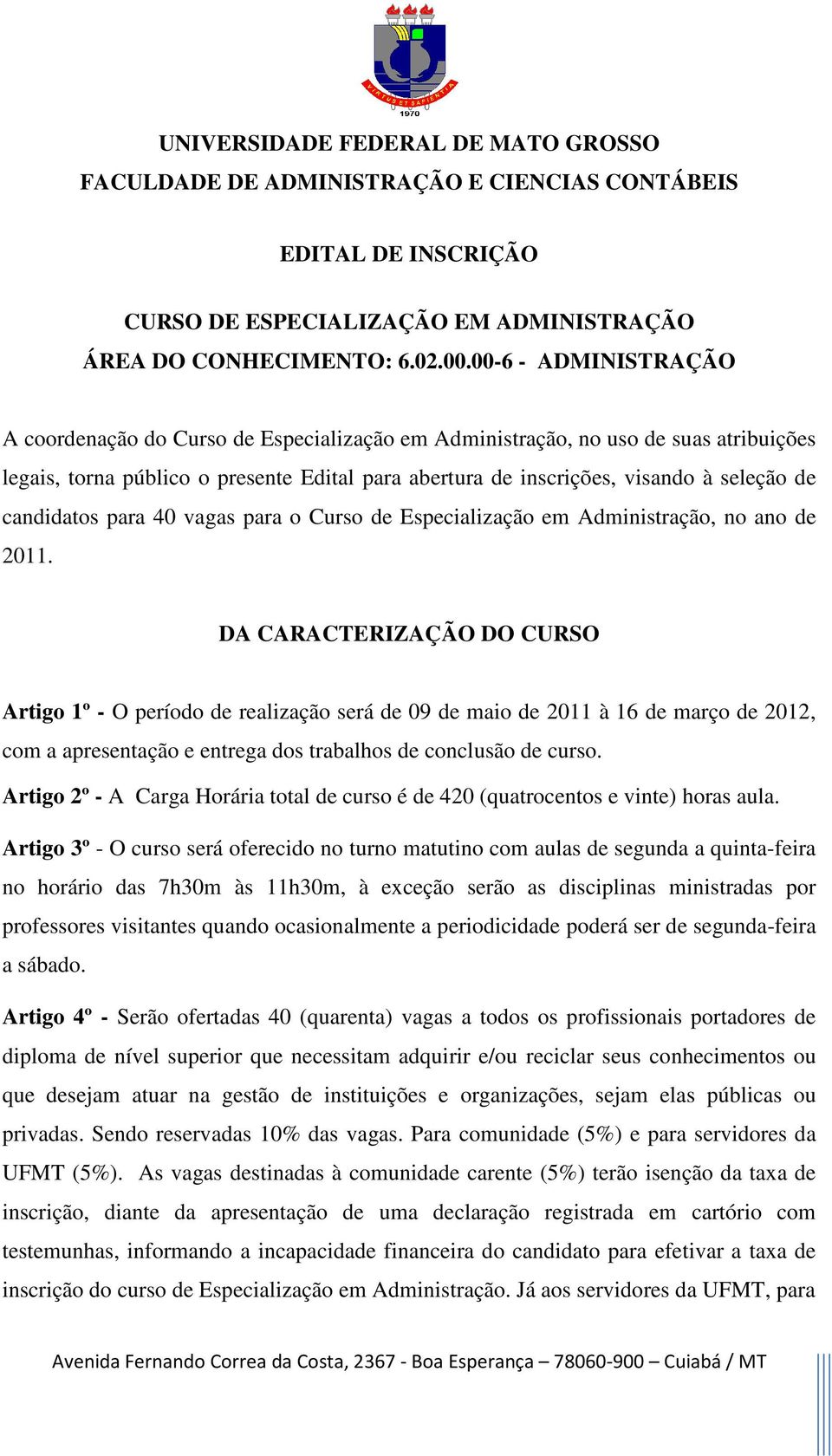 VIRTUS ET SAPIENTIA
1970

UNIVERSIDADE FEDERAL DE MATO GROSSO
FACULDADE DE ADMINISTRAÇÃO E CIENCIAS CONTÁBEIS

EDITAL DE INSCRIÇÃO

CURSO DE ESPECIALIZAÇÃO EM ADMINISTRAÇÃO
ÁREA DO CONHECIMENTO: 6.02.00.00-6 - ADMINISTRAÇÃO

A coordenação do Curso de Especialização em Administração, no uso de suas atribuições legais, torna público o presente Edital para abertura de inscrições, visando à seleção de candidatos para 40 vagas para o Curso de Especialização em Administração, no ano de 2011.

DA CARACTERIZAÇÃO DO CURSO

Artigo 1º - O período de realização será de 09 de maio de 2011 à 16 de março de 2012, com a apresentação e entrega dos trabalhos de conclusão de curso.

Artigo 2º - A Carga Horária total de curso é de 420 (quatrocentos e vinte) horas aula.

Artigo 3º - O curso será oferecido no turno matutino com aulas de segunda a quinta-feira no horário das 7h30m às 11h30m, à exceção serão as disciplinas ministradas por professores visitantes quando ocasionalmente a periodicidade poderá ser de segunda-feira a sábado.

Artigo 4º - Serão ofertadas 40 (quarenta) vagas a todos os profissionais portadores de diploma de nível superior que necessitam adquirir e/ou reciclar seus conhecimentos ou que desejam atuar na gestão de instituições e organizações, sejam elas públicas ou privadas. Sendo reservadas 10% das vagas. Para comunidade (5%) e para servidores da UFMT (5%). As vagas destinadas à comunidade carente (5%) terão isenção da taxa de inscrição, diante da apresentação de uma declaração registrada em cartório com testemunhas, informando a incapacidade financeira do candidato para efetivar a taxa de inscrição do curso de Especialização em Administração. Já aos servidores da UFMT, para

Avenida Fernando Correa da Costa, 2367 - Boa Esperança – 78060-900 – Cuiabá / MT